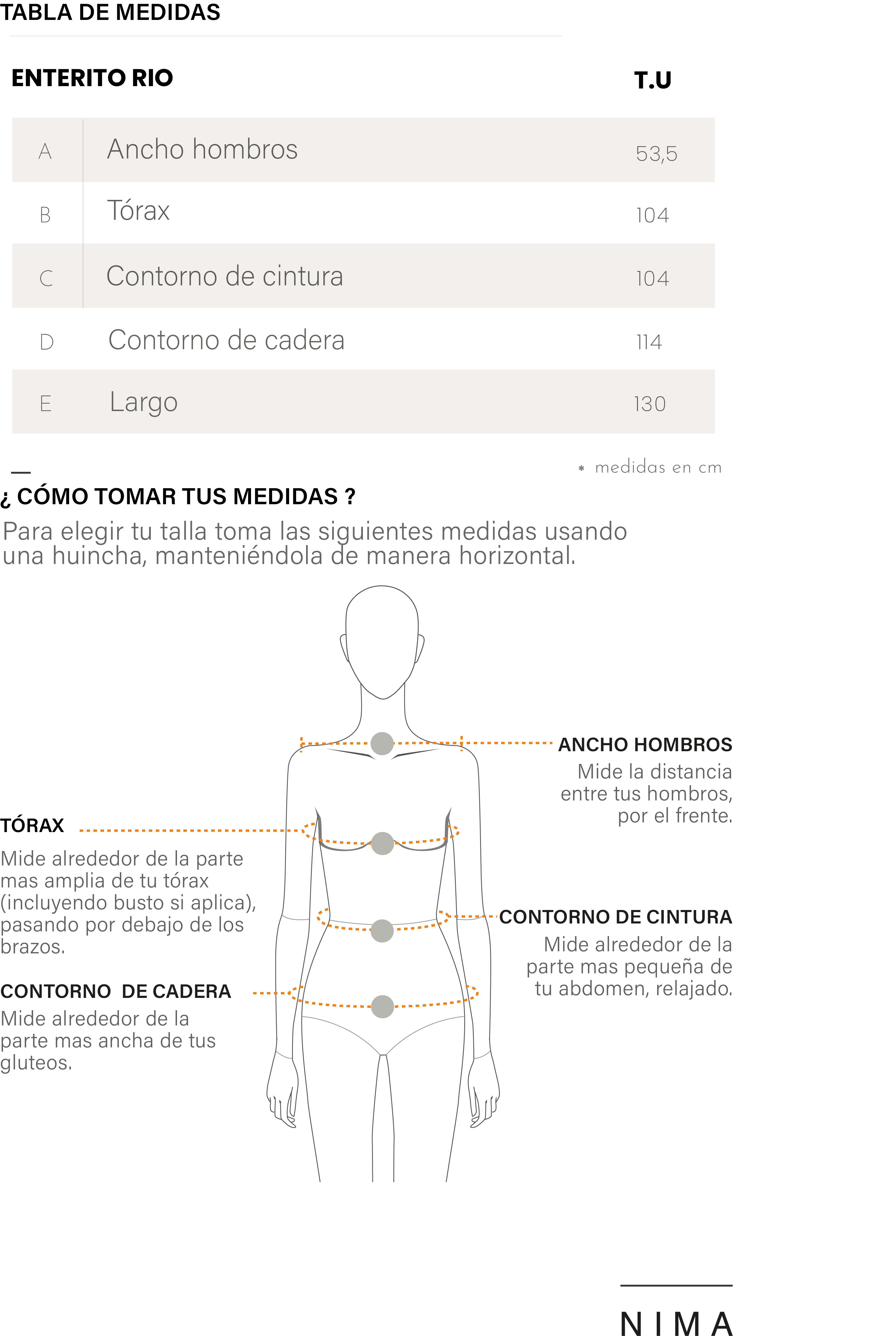 TABLA DE MEDIDAS

| ENTERITO RIO | | T.U |
|---|---|---|
| A | Ancho hombros | 53,5 |
| B | Tórax | 104 |
| C | Contorno de cintura | 104 |
| D | Contorno de cadera | 114 |
| E | Largo | 130 |

* medidas en cm

¿ CÓMO TOMAR TUS MEDIDAS ?

Para elegir tu talla toma las siguientes medidas usando una huincha, manteniéndola de manera horizontal.

ANCHO HOMBROS
Mide la distancia entre tus hombros, por el frente.

TÓRAX
Mide alrededor de la parte mas amplia de tu tórax (incluyendo busto si aplica), pasando por debajo de los brazos.

CONTORNO DE CINTURA
Mide alrededor de la parte mas pequeña de tu abdomen, relajado.

CONTORNO DE CADERA
Mide alrededor de la parte mas ancha de tus gluteos.

NIMA